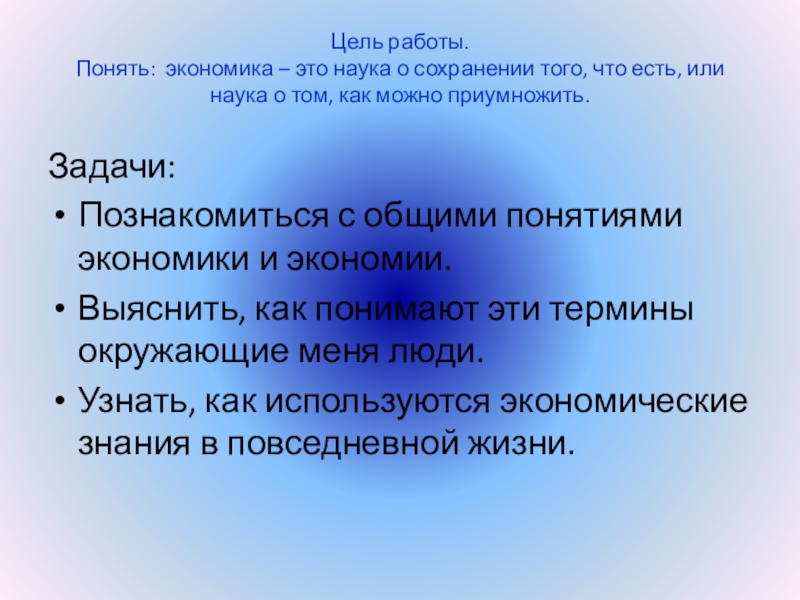 Цель работы.
Понять: экономика – это наука о сохранении того, что есть, или наука о том, как можно приумножить.

Задачи:
• Познакомиться с общими понятиями экономики и экономии.
• Выяснить, как понимают эти термины окружающие меня люди.
• Узнать, как используются экономические знания в повседневной жизни.